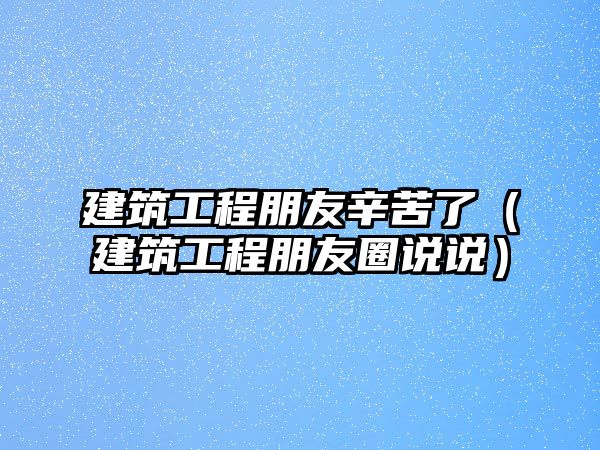 建筑工程朋友辛苦了（建筑工程朋友圈说说）